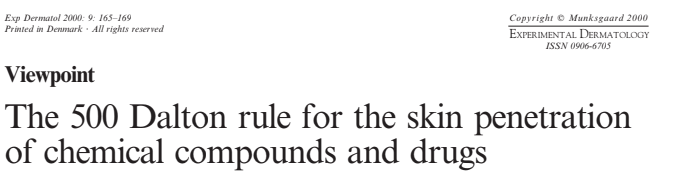 Exp Dermatol 2000: 9: 165–169
Printed in Denmark · All rights reserved

Copyright © Munksgaard 2000
EXPERIMENTAL DERMATOLOGY
ISSN 0906-6705

Viewpoint

The 500 Dalton rule for the skin penetration of chemical compounds and drugs